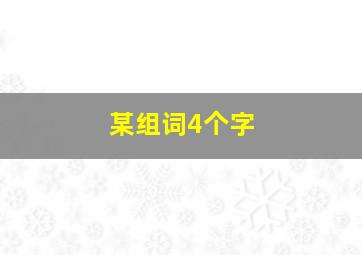 某组词4个字